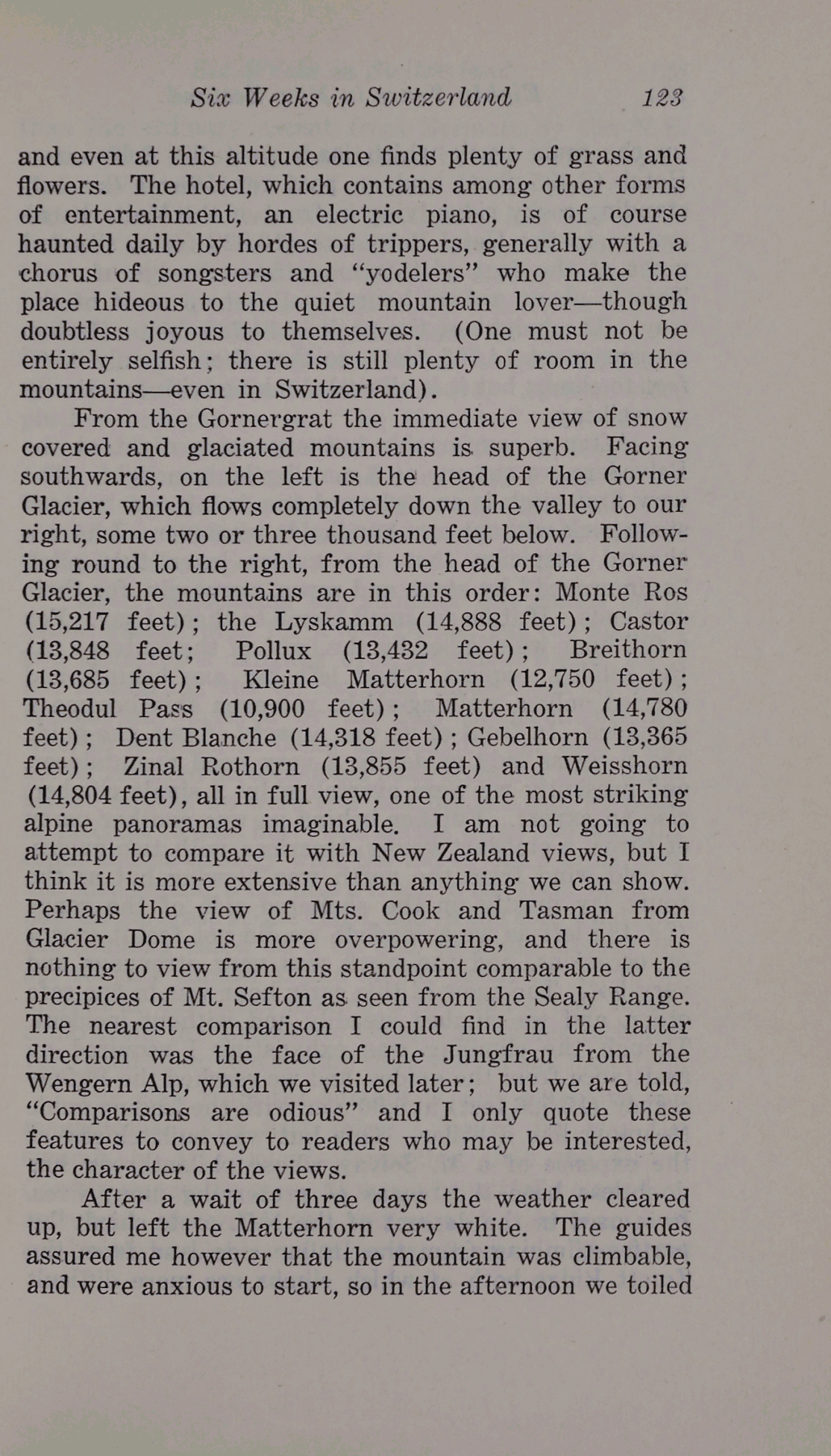 Six Weeks in Switzerland 123

and even at this altitude one finds plenty of grass and flowers. The hotel, which contains among other forms of entertainment, an electric piano, is of course haunted daily by hordes of trippers, generally with a chorus of songsters and "yodelers" who make the place hideous to the quiet mountain lover—though doubtless joyous to themselves. (One must not be entirely selfish; there is still plenty of room in the mountains—even in Switzerland).

From the Gornergrat the immediate view of snow covered and glaciated mountains is superb. Facing southwards, on the left is the head of the Gorner Glacier, which flows completely down the valley to our right, some two or three thousand feet below. Following round to the right, from the head of the Gorner Glacier, the mountains are in this order: Monte Ros (15,217 feet); the Lyskamm (14,888 feet); Castor (13,848 feet; Pollux (13,432 feet); Breithorn (13,685 feet); Kleine Matterhorn (12,750 feet); Theodul Pass (10,900 feet); Matterhorn (14,780 feet); Dent Blanche (14,318 feet); Gebelhorn (13,365 feet); Zinal Rothorn (13,855 feet) and Weisshorn (14,804 feet), all in full view, one of the most striking alpine panoramas imaginable. I am not going to attempt to compare it with New Zealand views, but I think it is more extensive than anything we can show. Perhaps the view of Mts. Cook and Tasman from Glacier Dome is more overpowering, and there is nothing to view from this standpoint comparable to the precipices of Mt. Sefton as seen from the Sealy Range. The nearest comparison I could find in the latter direction was the face of the Jungfrau from the Wengern Alp, which we visited later; but we are told, "Comparisons are odious" and I only quote these features to convey to readers who may be interested, the character of the views.

After a wait of three days the weather cleared up, but left the Matterhorn very white. The guides assured me however that the mountain was climbable, and were anxious to start, so in the afternoon we toiled